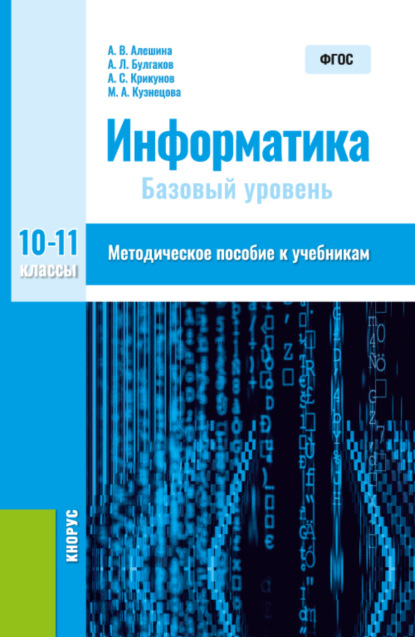 А. В. Алешина
А. Л. Булгаков
А. С. Крикунов
М. А. Кузнецова

ФГОС

Информатика
Базовый уровень

10-11
классы

Методическое пособие к учебникам

КНОРУС